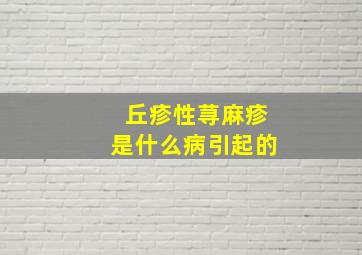 丘疹性荨麻疹
是什么病引起的